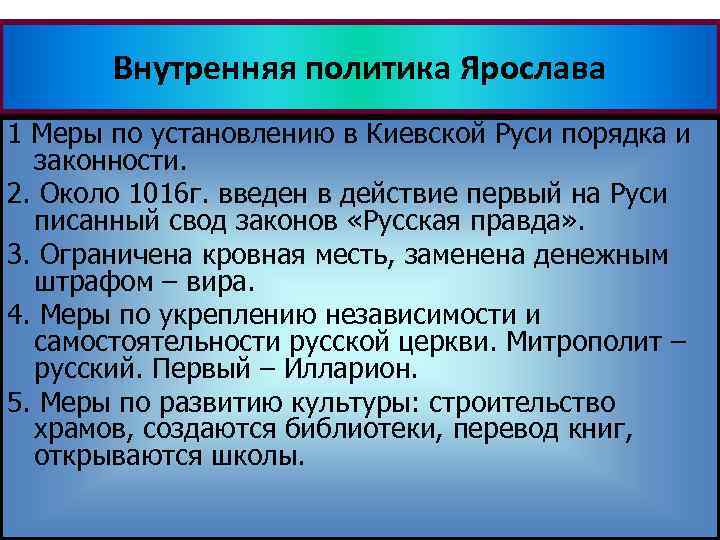 Внутренняя политика Ярослава

1 Меры по установлению в Киевской Руси порядка и законности.

2. Около 1016г. введен в действие первый на Руси писанный свод законов «Русская правда».

3. Ограничена кровная месть, заменена денежным штрафом – вира.

4. Меры по укреплению независимости и самостоятельности русской церкви. Митрополит – русский. Первый – Илларион.

5. Меры по развитию культуры: строительство храмов, создаются библиотеки, перевод книг, открываются школы.